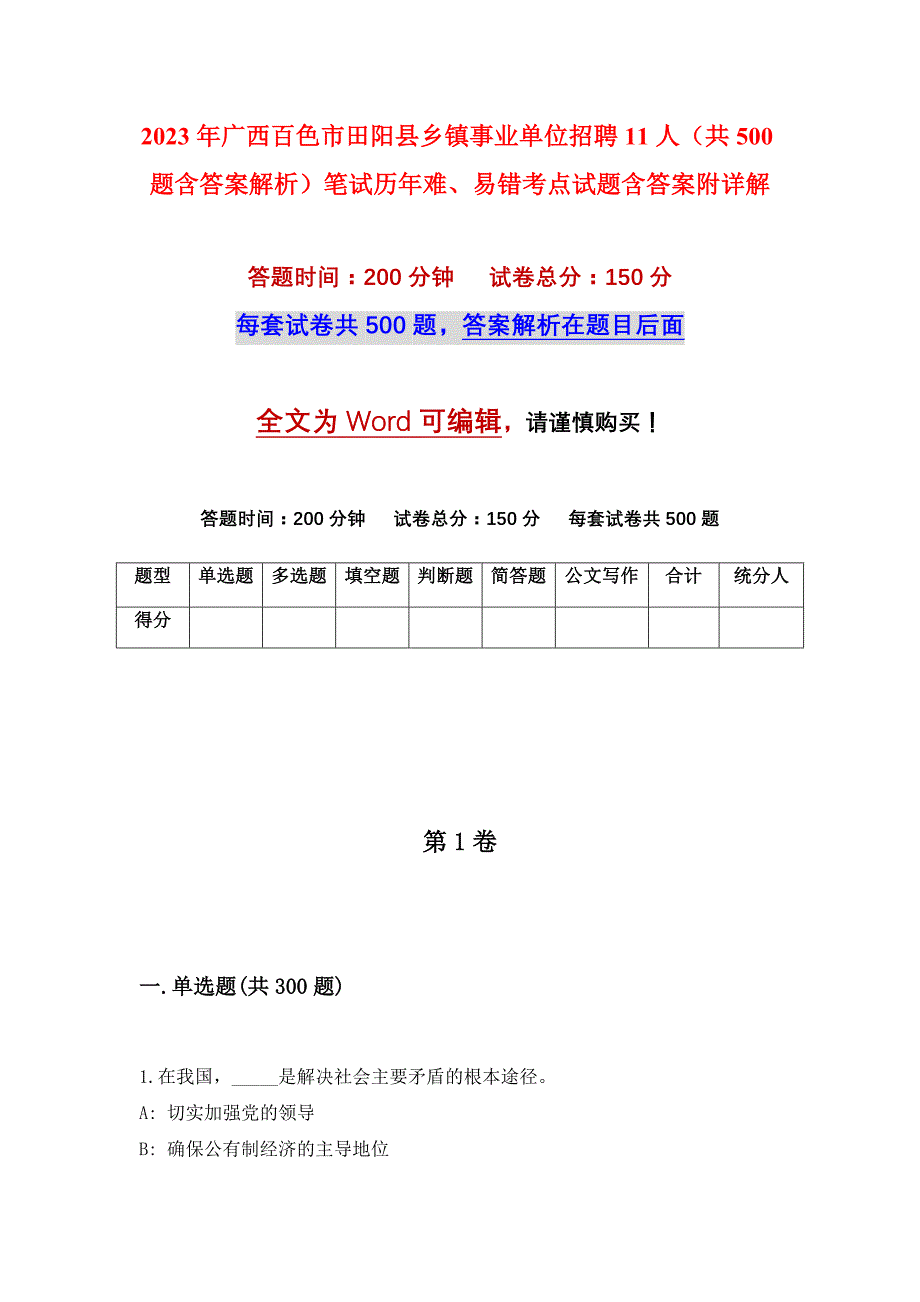 2023年广西百色市田阳县乡镇事业单位招聘11人（共500题含答案解析）笔试历年难、易错考点试题含答案附详解

答题时间：200分钟　　试卷总分：150分

每套试卷共500题，答案解析在题目后面

全文为Word可编辑，请谨慎购买！

答题时间：200分钟　　试卷总分：150分　　每套试卷共500题

| 题型 | 单选题 | 多选题 | 填空题 | 判断题 | 简答题 | 公文写作 | 合计 | 统分人 |
|---|---|---|---|---|---|---|---|---|
| 得分 | | | | | | | | |

第1卷

一.单选题(共300题)

1.在我国，_____是解决社会主要矛盾的根本途径。

A: 切实加强党的领导

B: 确保公有制经济的主导地位